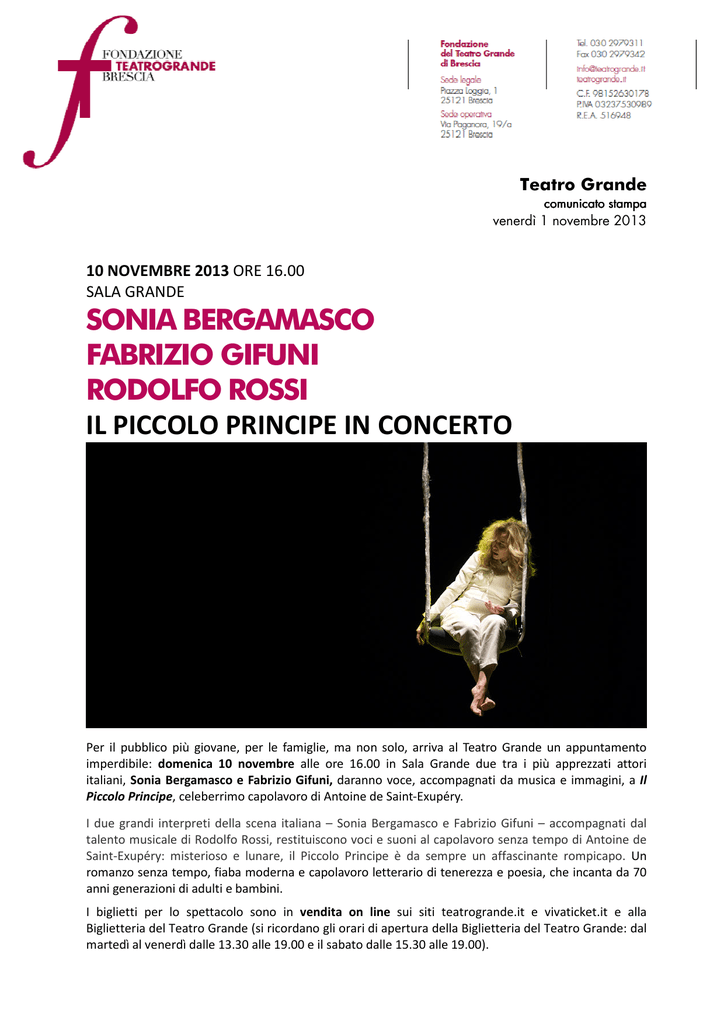 FONDAZIONE
TEATROGRANDE
BRESCIA

Fondazione
del Teatro Grande
di Brescia

Sede legale
Piazza Loggia, 1
25121 Brescia

Sede operativa
Via Paganora, 19/a
25121 Brescia

Tel. 030 2979311
Fax 030 2979342
info@teatrogrande.it
teatrogrande.it

C.F. 98152630178
P.IVA 03237530989
R.E.A. 516948

Teatro Grande
comunicato stampa
venerdì 1 novembre 2013

10 NOVEMBRE 2013 ORE 16.00
SALA GRANDE

SONIA BERGAMASCO
FABRIZIO GIFUNI
RODOLFO ROSSI
IL PICCOLO PRINCIPE IN CONCERTO

Per il pubblico più giovane, per le famiglie, ma non solo, arriva al Teatro Grande un appuntamento imperdibile: domenica 10 novembre alle ore 16.00 in Sala Grande due tra i più apprezzati attori italiani, Sonia Bergamasco e Fabrizio Gifuni, daranno voce, accompagnati da musica e immagini, a Il Piccolo Principe, celeberrimo capolavoro di Antoine de Saint-Exupéry.

I due grandi interpreti della scena italiana – Sonia Bergamasco e Fabrizio Gifuni – accompagnati dal talento musicale di Rodolfo Rossi, restituiscono voci e suoni al capolavoro senza tempo di Antoine de Saint-Exupéry: misterioso e lunare, il Piccolo Principe è da sempre un affascinante rompicapo. Un romanzo senza tempo, fiaba moderna e capolavoro letterario di tenerezza e poesia, che incanta da 70 anni generazioni di adulti e bambini.

I biglietti per lo spettacolo sono in vendita on line sui siti teatrogrande.it e vivaticket.it e alla Biglietteria del Teatro Grande (si ricordano gli orari di apertura della Biglietteria del Teatro Grande: dal martedì al venerdì dalle 13.30 alle 19.00 e il sabato dalle 15.30 alle 19.00).